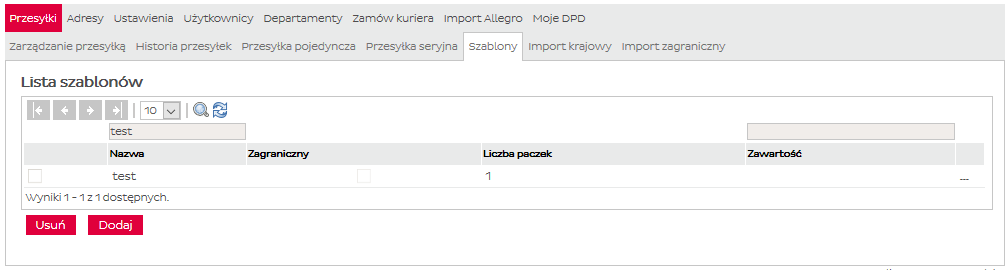 Przesyłki Adresy Ustawienia Użytkownicy Departamenty Zamów kuriera Import Allegro Moje DPD

Zarządzanie przesyłką Historia przesyłek Przesyłka pojedyncza Przesyłka seryjna Szablony Import krajowy Import zagraniczny

Lista szablonów

10

test

| | Nazwa | Zagraniczny | Liczba paczek | Zawartość | |
|---|---|---|---|---|---|
| | test | | 1 | | ... |

Wyniki 1 - 1 z 1 dostępnych.

Usuń Dodaj